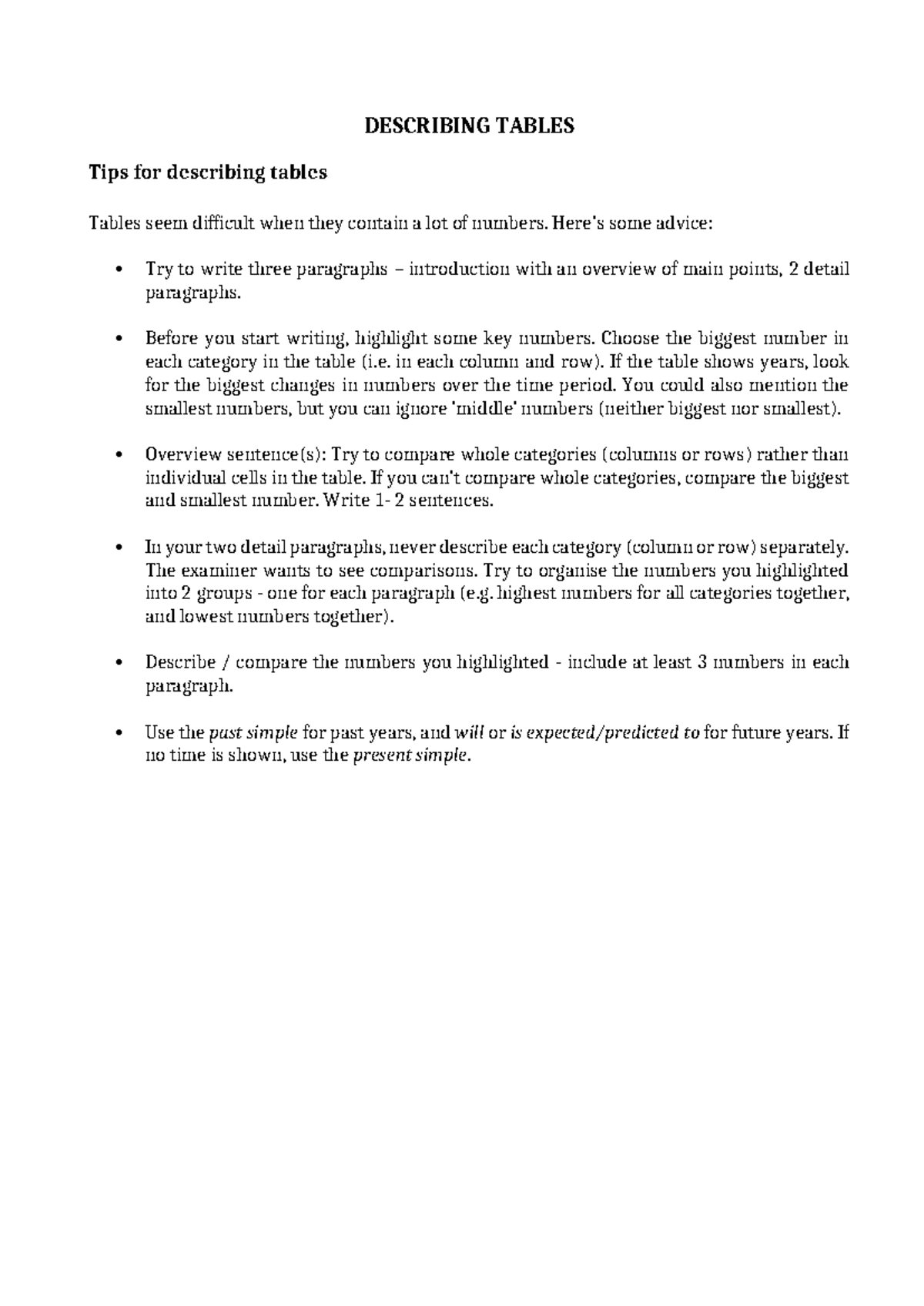 DESCRIBING TABLES

Tips for describing tables

Tables seem difficult when they contain a lot of numbers. Here's some advice:

• Try to write three paragraphs – introduction with an overview of main points, 2 detail paragraphs.

• Before you start writing, highlight some key numbers. Choose the biggest number in each category in the table (i.e. in each column and row). If the table shows years, look for the biggest changes in numbers over the time period. You could also mention the smallest numbers, but you can ignore 'middle' numbers (neither biggest nor smallest).

• Overview sentence(s): Try to compare whole categories (columns or rows) rather than individual cells in the table. If you can't compare whole categories, compare the biggest and smallest number. Write 1- 2 sentences.

• In your two detail paragraphs, never describe each category (column or row) separately. The examiner wants to see comparisons. Try to organise the numbers you highlighted into 2 groups - one for each paragraph (e.g. highest numbers for all categories together, and lowest numbers together).

• Describe / compare the numbers you highlighted - include at least 3 numbers in each paragraph.

• Use the past simple for past years, and will or is expected/predicted to for future years. If no time is shown, use the present simple.